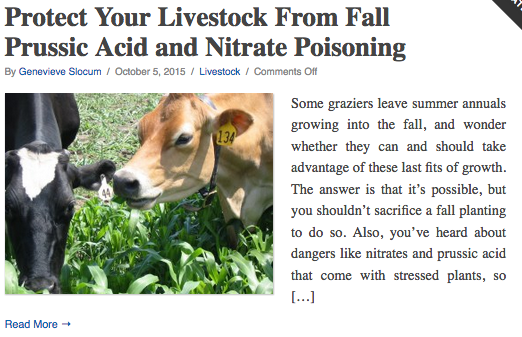 Protect Your Livestock From Fall Prussic Acid and Nitrate Poisoning

By Genevieve Slocum / October 5, 2015 / Livestock / Comments Off

134

44

Some graziers leave summer annuals growing into the fall, and wonder whether they can and should take advantage of these last fits of growth. The answer is that it's possible, but you shouldn't sacrifice a fall planting to do so. Also, you've heard about dangers like nitrates and prussic acid that come with stressed plants, so […]

Read More →